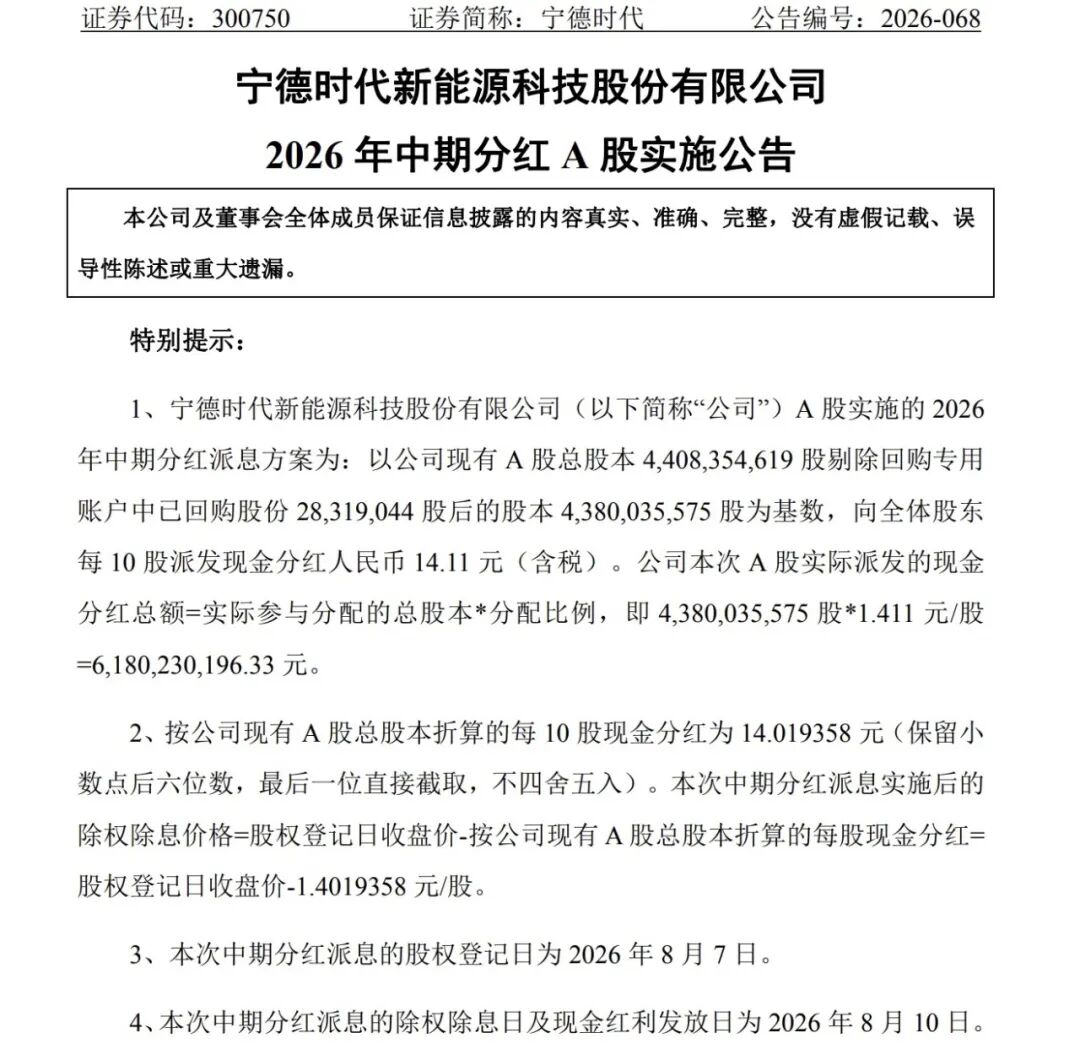 证券代码：300750　　证券简称：宁德时代　　公告编号：2026-068

宁德时代新能源科技股份有限公司
2026 年中期分红 A 股实施公告

本公司及董事会全体成员保证信息披露的内容真实、准确、完整，没有虚假记载、误导性陈述或重大遗漏。

特别提示：

1、宁德时代新能源科技股份有限公司（以下简称“公司”）A 股实施的 2026 年中期分红派息方案为：以公司现有 A 股总股本 4,408,354,619 股剔除回购专用账户中已回购股份 28,319,044 股后的股本 4,380,035,575 股为基数，向全体股东每 10 股派发现金分红人民币 14.11 元（含税）。公司本次 A 股实际派发的现金分红总额=实际参与分配的总股本*分配比例，即 4,380,035,575 股*1.411 元/股=6,180,230,196.33 元。

2、按公司现有 A 股总股本折算的每 10 股现金分红为 14.019358 元（保留小数点后六位数，最后一位直接截取，不四舍五入）。本次中期分红派息实施后的除权除息价格=股权登记日收盘价-按公司现有 A 股总股本折算的每股现金分红=股权登记日收盘价-1.4019358 元/股。

3、本次中期分红派息的股权登记日为 2026 年 8 月 7 日。

4、本次中期分红派息的除权除息日及现金红利发放日为 2026 年 8 月 10 日。